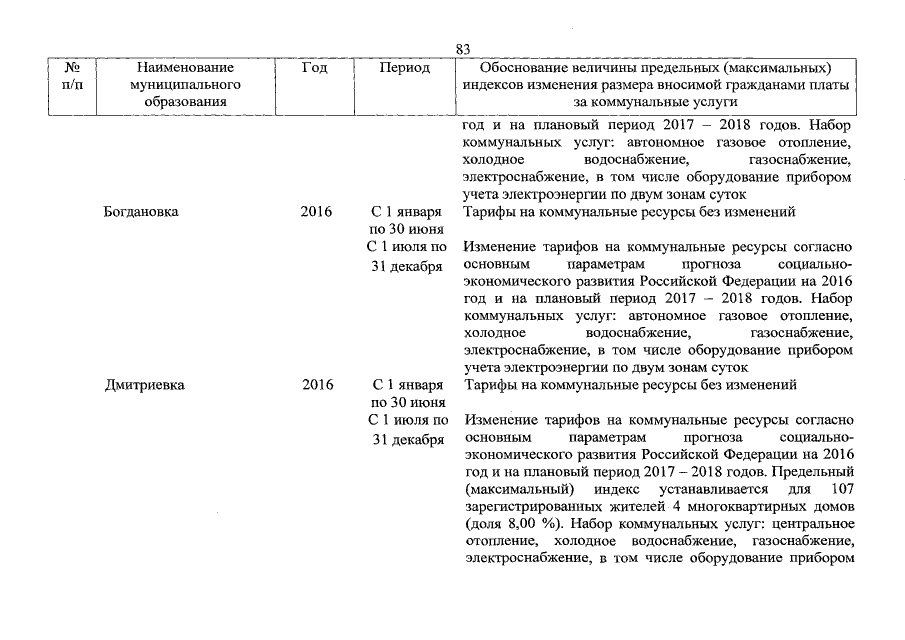 83

| № п/п | Наименование муниципального образования | Год | Период | Обоснование величины предельных (максимальных) индексов изменения размера вносимой гражданами платы за коммунальные услуги |
|---|---|---|---|---|
| | | | | год и на плановый период 2017 – 2018 годов. Набор коммунальных услуг: автономное газовое отопление, холодное водоснабжение, газоснабжение, электроснабжение, в том числе оборудование прибором учета электроэнергии по двум зонам суток |
| | Богдановка | 2016 | С 1 января по 30 июня | Тарифы на коммунальные ресурсы без изменений |
| | | | С 1 июля по 31 декабря | Изменение тарифов на коммунальные ресурсы согласно основным параметрам прогноза социально-экономического развития Российской Федерации на 2016 год и на плановый период 2017 – 2018 годов. Набор коммунальных услуг: автономное газовое отопление, холодное водоснабжение, газоснабжение, электроснабжение, в том числе оборудование прибором учета электроэнергии по двум зонам суток |
| | Дмитриевка | 2016 | С 1 января по 30 июня | Тарифы на коммунальные ресурсы без изменений |
| | | | С 1 июля по 31 декабря | Изменение тарифов на коммунальные ресурсы согласно основным параметрам прогноза социально-экономического развития Российской Федерации на 2016 год и на плановый период 2017 – 2018 годов. Предельный (максимальный) индекс устанавливается для 107 зарегистрированных жителей 4 многоквартирных домов (доля 8,00 %). Набор коммунальных услуг: центральное отопление, холодное водоснабжение, газоснабжение, электроснабжение, в том числе оборудование прибором |